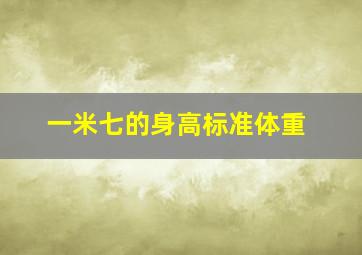 一米七的身高标准体重